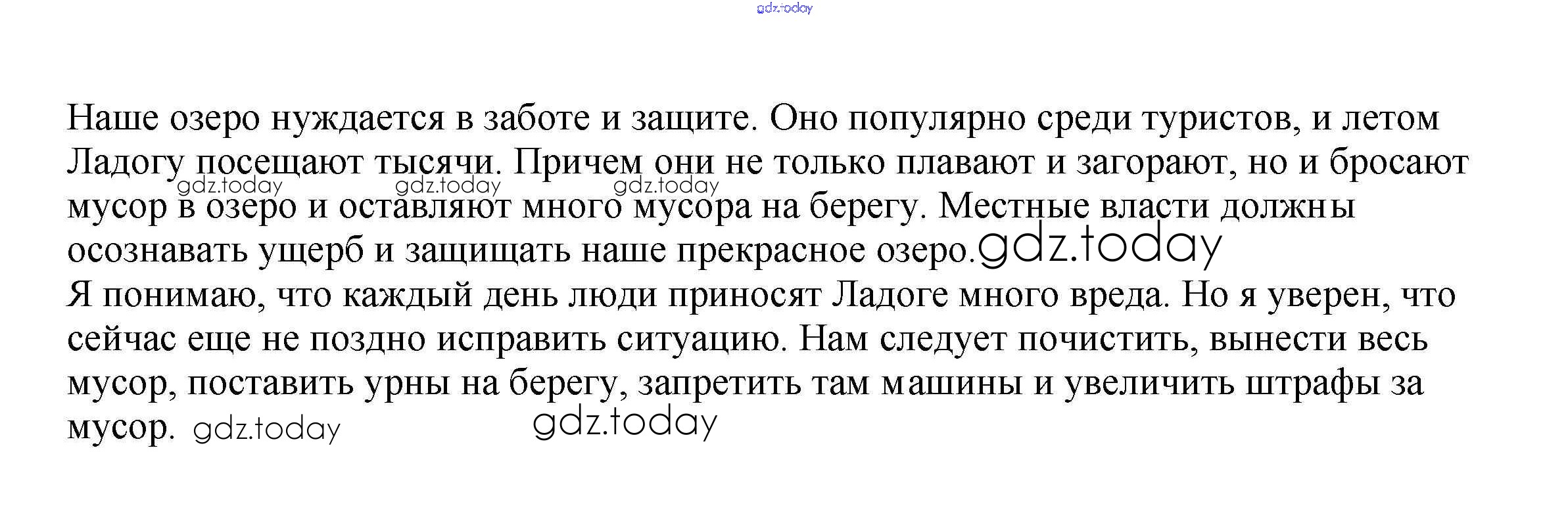 Наше озеро нуждается в заботе и защите. Оно популярно среди туристов, и летом Ладогу посещают тысячи. Причем они не только плавают и загорают, но и бросают мусор в озеро и оставляют много мусора на берегу. Местные власти должны осознавать ущерб и защищать наше прекрасное озеро.

Я понимаю, что каждый день люди приносят Ладоге много вреда. Но я уверен, что сейчас еще не поздно исправить ситуацию. Нам следует почистить, вынести весь мусор, поставить урны на берегу, запретить там машины и увеличить штрафы за мусор.

gdz.today